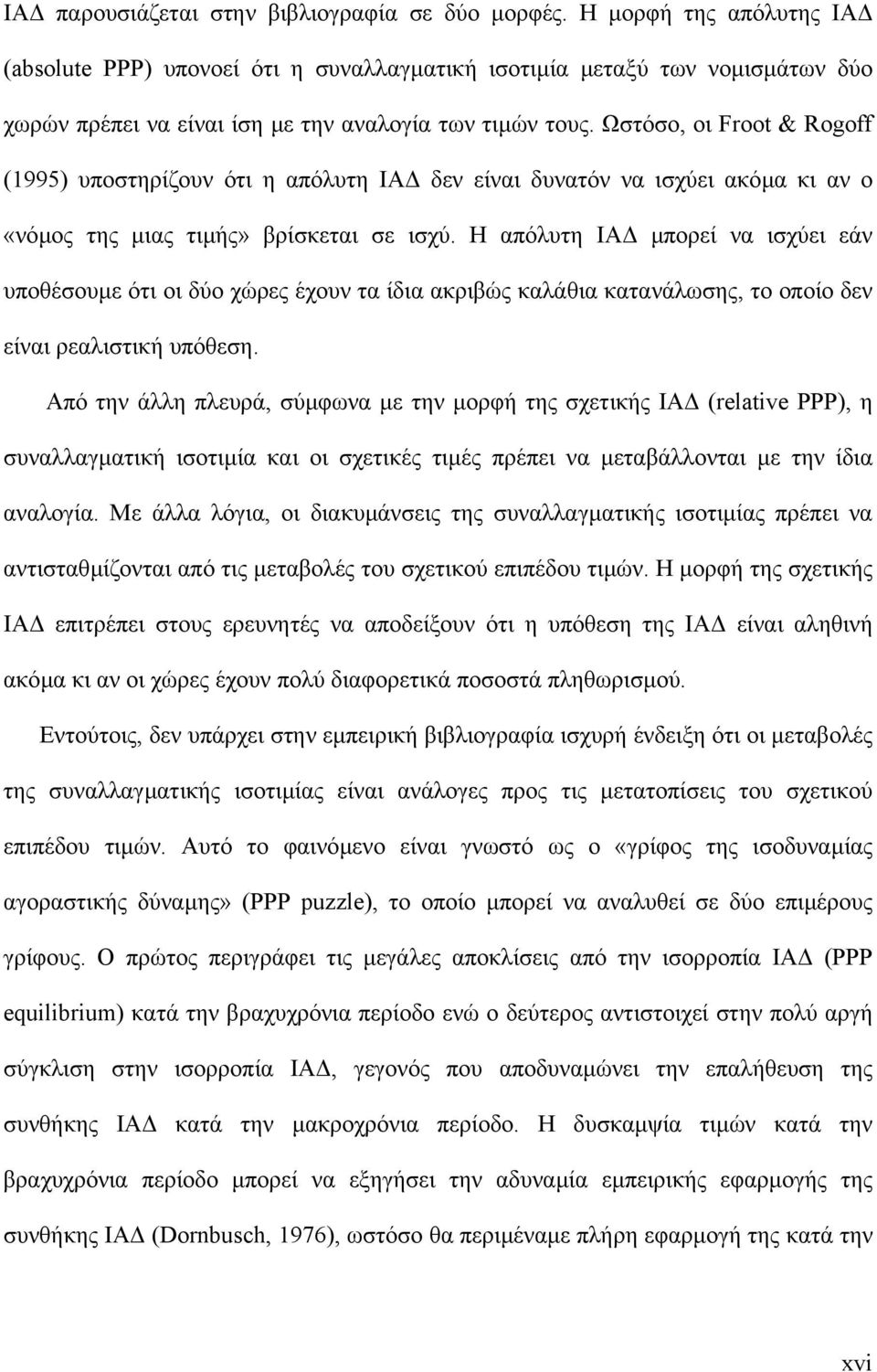 ΙΑΔ παρουσιάζεται στην βιβλιογραφία σε δύο μορφές. Η μορφή της απόλυτης ΙΑΔ (absolute PPP) υπονοεί ότι η συναλλαγματική ισοτιμία μεταξύ των νομισμάτων δύο χωρών πρέπει να είναι ίση με την αναλογία των τιμών τους. Ωστόσο, οι Froot & Rogoff (1995) υποστηρίζουν ότι η απόλυτη ΙΑΔ δεν είναι δυνατόν να ισχύει ακόμα κι αν ο «νόμος της μιας τιμής» βρίσκεται σε ισχύ. Η απόλυτη ΙΑΔ μπορεί να ισχύει εάν υποθέσουμε ότι οι δύο χώρες έχουν τα ίδια ακριβώς καλάθια κατανάλωσης, το οποίο δεν είναι ρεαλιστική υπόθεση.

Από την άλλη πλευρά, σύμφωνα με την μορφή της σχετικής ΙΑΔ (relative PPP), η συναλλαγματική ισοτιμία και οι σχετικές τιμές πρέπει να μεταβάλλονται με την ίδια αναλογία. Με άλλα λόγια, οι διακυμάνσεις της συναλλαγματικής ισοτιμίας πρέπει να αντισταθμίζονται από τις μεταβολές του σχετικού επιπέδου τιμών. Η μορφή της σχετικής ΙΑΔ επιτρέπει στους ερευνητές να αποδείξουν ότι η υπόθεση της ΙΑΔ είναι αληθινή ακόμα κι αν οι χώρες έχουν πολύ διαφορετικά ποσοστά πληθωρισμού.

Εντούτοις, δεν υπάρχει στην εμπειρική βιβλιογραφία ισχυρή ένδειξη ότι οι μεταβολές της συναλλαγματικής ισοτιμίας είναι ανάλογες προς τις μετατοπίσεις του σχετικού επιπέδου τιμών. Αυτό το φαινόμενο είναι γνωστό ως ο «γρίφος της ισοδυναμίας αγοραστικής δύναμης» (PPP puzzle), το οποίο μπορεί να αναλυθεί σε δύο επιμέρους γρίφους. Ο πρώτος περιγράφει τις μεγάλες αποκλίσεις από την ισορροπία ΙΑΔ (PPP equilibrium) κατά την βραχυχρόνια περίοδο ενώ ο δεύτερος αντιστοιχεί στην πολύ αργή σύγκλιση στην ισορροπία ΙΑΔ, γεγονός που αποδυναμώνει την επαλήθευση της συνθήκης ΙΑΔ κατά την μακροχρόνια περίοδο. Η δυσκαμψία τιμών κατά την βραχυχρόνια περίοδο μπορεί να εξηγήσει την αδυναμία εμπειρικής εφαρμογής της συνθήκης ΙΑΔ (Dornbusch, 1976), ωστόσο θα περιμέναμε πλήρη εφαρμογή της κατά την

xvi